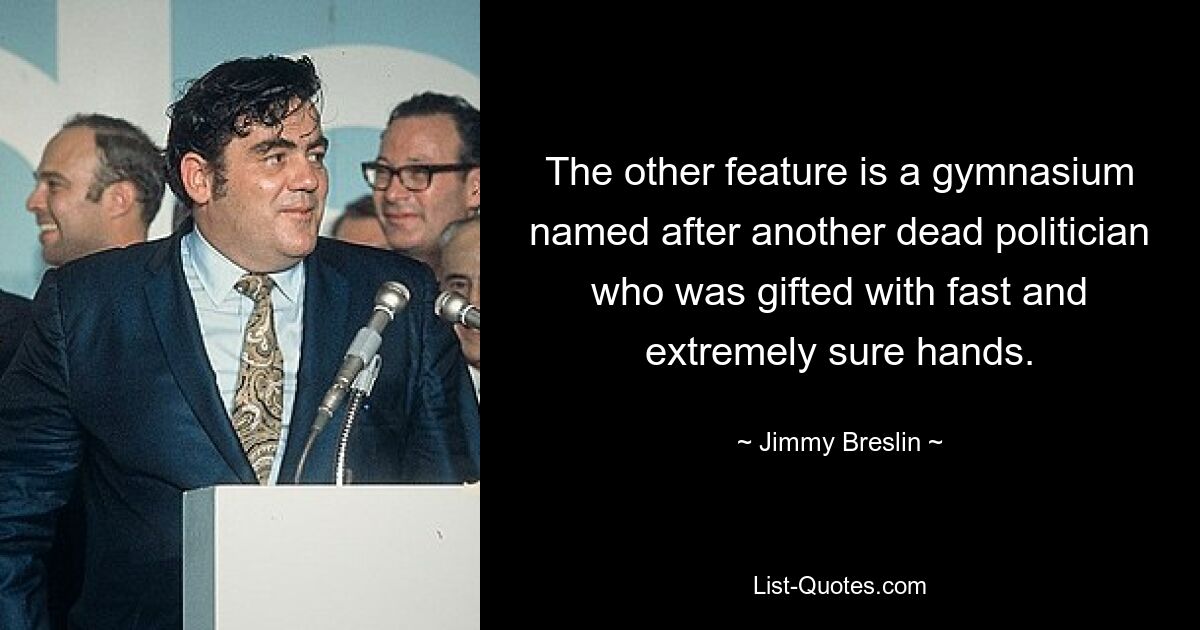 The other feature is a gymnasium named after another dead politician who was gifted with fast and extremely sure hands.

~ Jimmy Breslin ~

List-Quotes.com